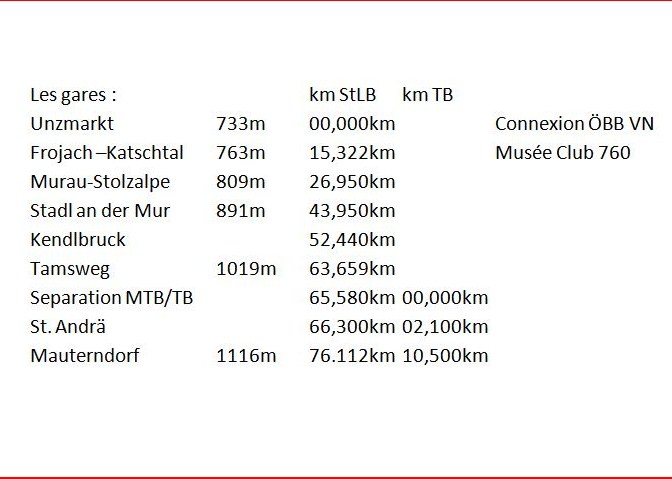 | Les gares : | | km StLB | km TB | |
|---|---|---|---|---|
| Unzmarkt | 733m | 00,000km | | Connexion ÖBB VN |
| Frojach –Katschtal | 763m | 15,322km | | Musée Club 760 |
| Murau-Stolzalpe | 809m | 26,950km | | |
| Stadl an der Mur | 891m | 43,950km | | |
| Kendlbruck | | 52,440km | | |
| Tamsweg | 1019m | 63,659km | | |
| Separation MTB/TB | | 65,580km | 00,000km | |
| St. Andrä | | 66,300km | 02,100km | |
| Mauterndorf | 1116m | 76.112km | 10,500km | |